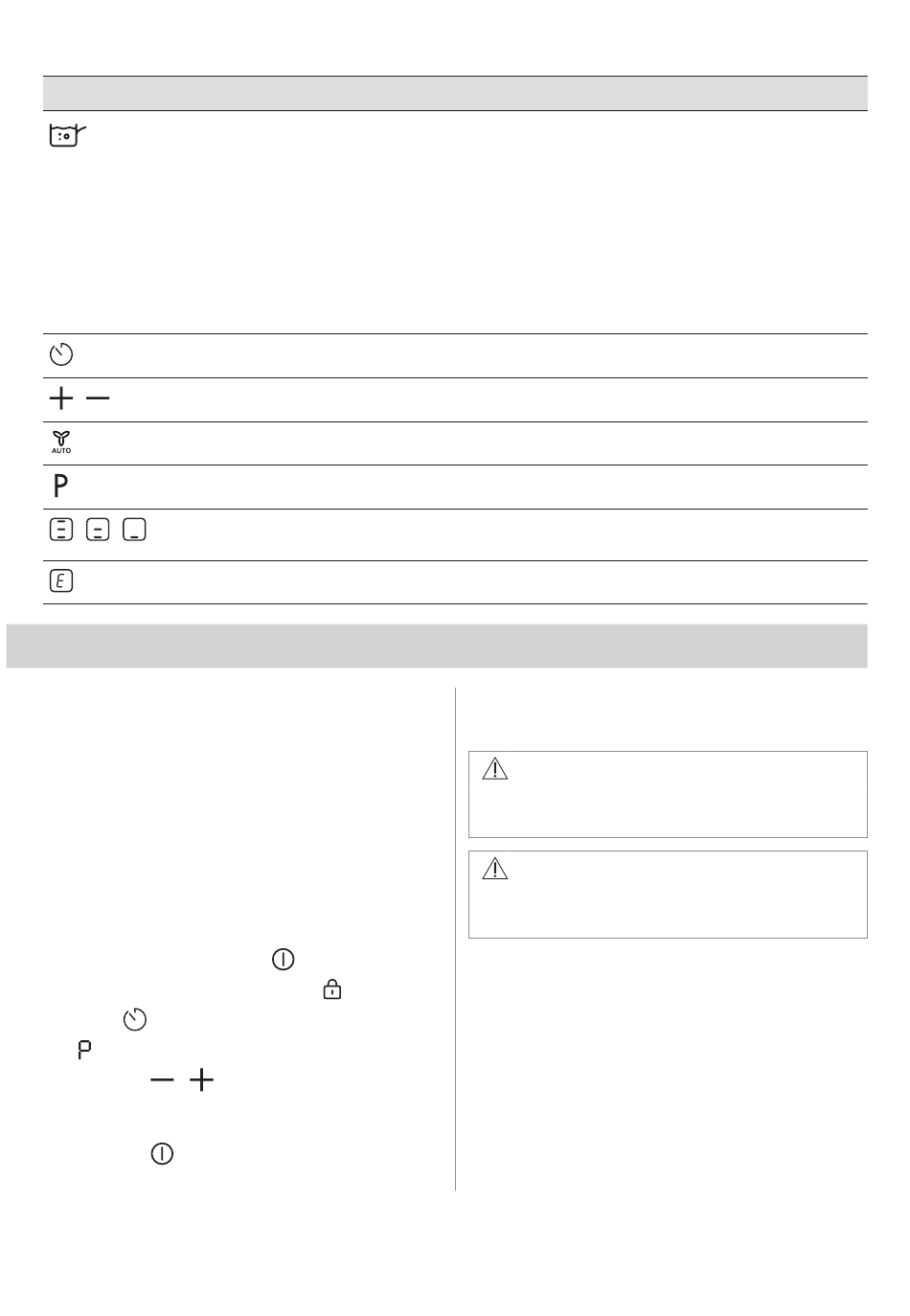 AUTO

P

E

P